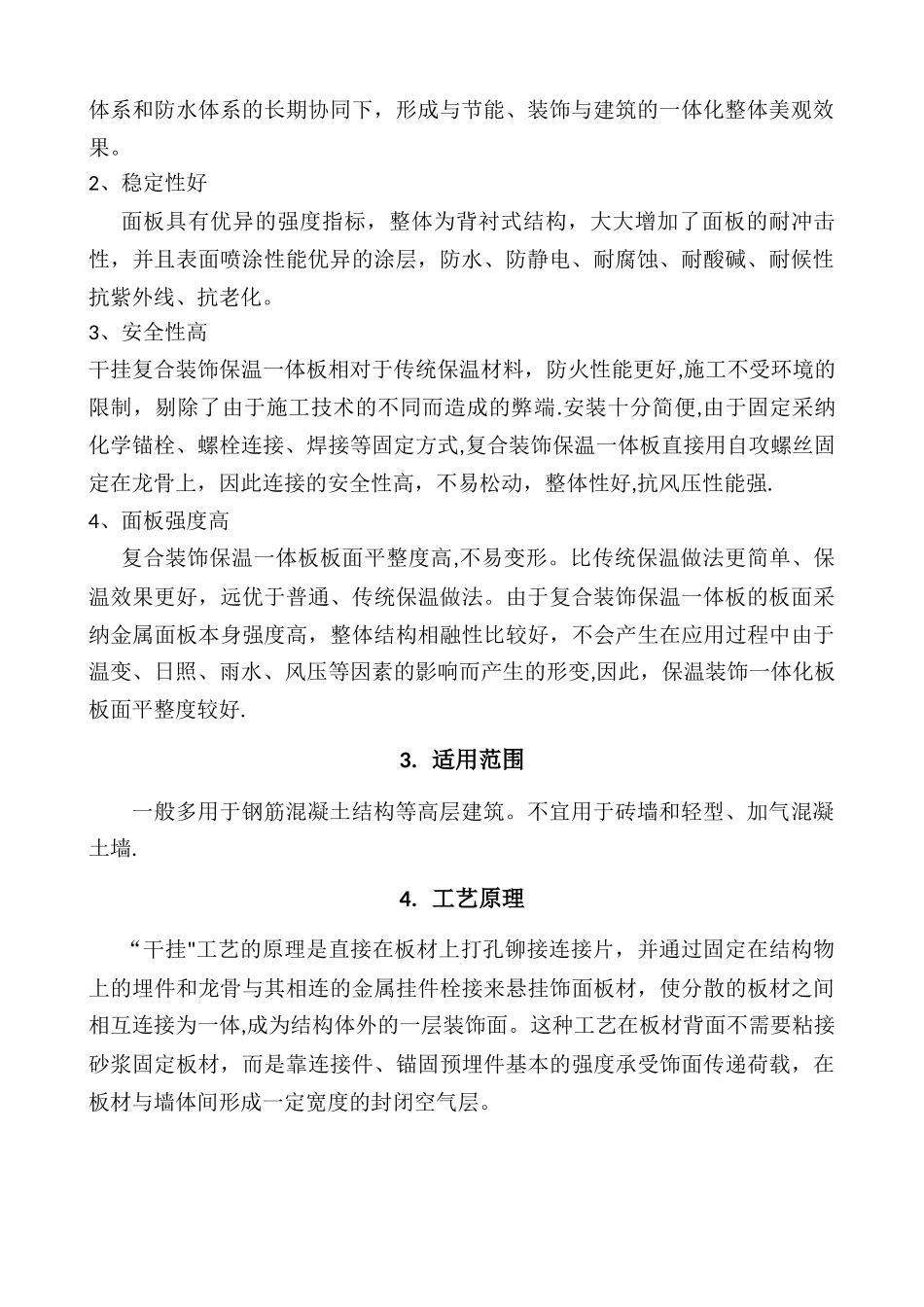 体系和防水体系的长期协同下，形成与节能、装饰与建筑的一体化整体美观效果。

2、稳定性好

面板具有优异的强度指标，整体为背衬式结构，大大增加了面板的耐冲击性，并且表面喷涂性能优异的涂层，防水、防静电、耐腐蚀、耐酸碱、耐候性抗紫外线、抗老化。

3、安全性高

干挂复合装饰保温一体板相对于传统保温材料，防火性能更好,施工不受环境的限制，剔除了由于施工技术的不同而造成的弊端.安装十分简便,由于固定采纳化学锚栓、螺栓连接、焊接等固定方式,复合装饰保温一体板直接用自攻螺丝固定在龙骨上，因此连接的安全性高，不易松动，整体性好,抗风压性能强.

4、面板强度高

复合装饰保温一体板板面平整度高,不易变形。比传统保温做法更简单、保温效果更好，远优于普通、传统保温做法。由于复合装饰保温一体板的板面采纳金属面板本身强度高，整体结构相融性比较好，不会产生在应用过程中由于温变、日照、雨水、风压等因素的影响而产生的形变,因此，保温装饰一体化板板面平整度较好.

3. 适用范围

一般多用于钢筋混凝土结构等高层建筑。不宜用于砖墙和轻型、加气混凝土墙.

4. 工艺原理

“干挂"工艺的原理是直接在板材上打孔铆接连接片，并通过固定在结构物上的埋件和龙骨与其相连的金属挂件栓接来悬挂饰面板材，使分散的板材之间相互连接为一体,成为结构体外的一层装饰面。这种工艺在板材背面不需要粘接砂浆固定板材，而是靠连接件、锚固预埋件基本的强度承受饰面传递荷载，在板材与墙体间形成一定宽度的封闭空气层。